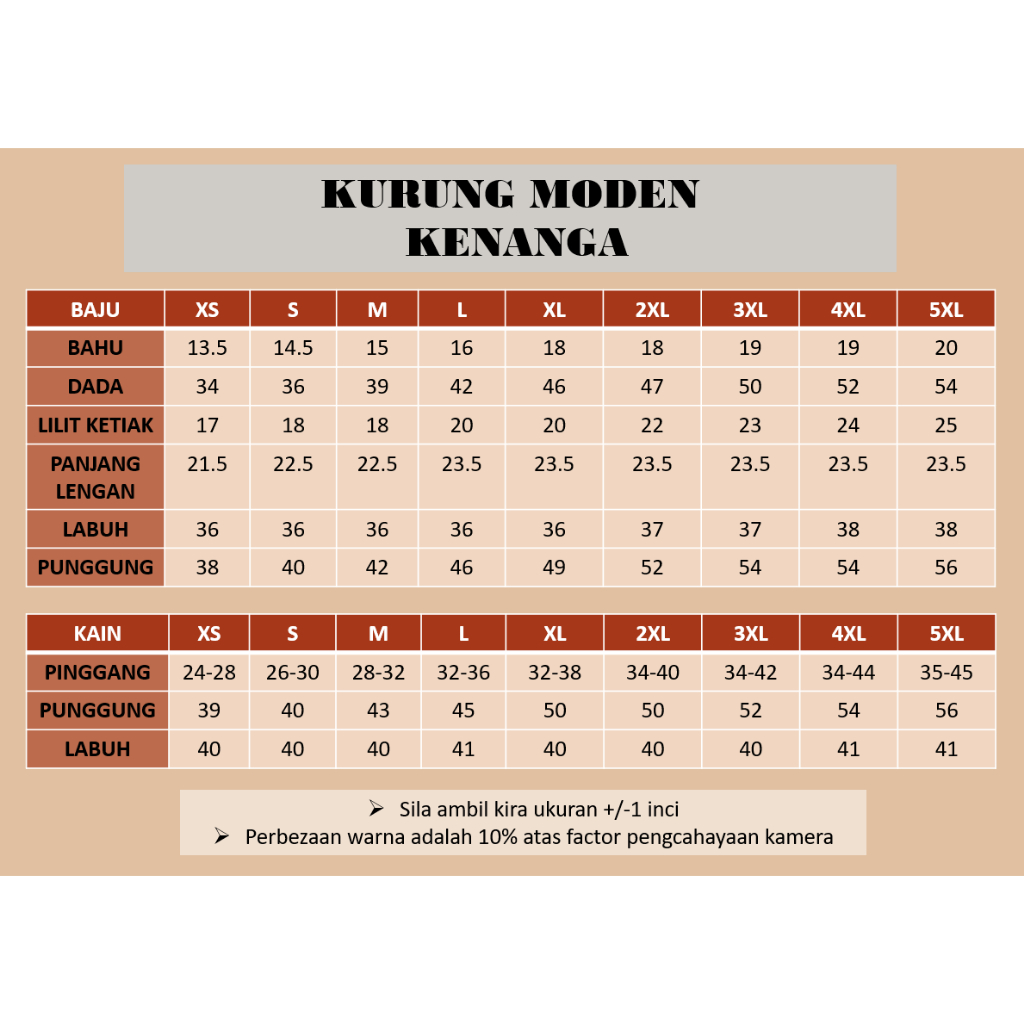 KURUNG MODEN
KENANGA

| BAJU | XS | S | M | L | XL | 2XL | 3XL | 4XL | 5XL |
|---|---|---|---|---|---|---|---|---|---|
| BAHU | 13.5 | 14.5 | 15 | 16 | 18 | 18 | 19 | 19 | 20 |
| DADA | 34 | 36 | 39 | 42 | 46 | 47 | 50 | 52 | 54 |
| LILIT KETIAK | 17 | 18 | 18 | 20 | 20 | 22 | 23 | 24 | 25 |
| PANJANG LENGAN | 21.5 | 22.5 | 22.5 | 23.5 | 23.5 | 23.5 | 23.5 | 23.5 | 23.5 |
| LABUH | 36 | 36 | 36 | 36 | 36 | 37 | 37 | 38 | 38 |
| PUNGGUNG | 38 | 40 | 42 | 46 | 49 | 52 | 54 | 54 | 56 |

| KAIN | XS | S | M | L | XL | 2XL | 3XL | 4XL | 5XL |
|---|---|---|---|---|---|---|---|---|---|
| PINGGANG | 24-28 | 26-30 | 28-32 | 32-36 | 32-38 | 34-40 | 34-42 | 34-44 | 35-45 |
| PUNGGUNG | 39 | 40 | 43 | 45 | 50 | 50 | 52 | 54 | 56 |
| LABUH | 40 | 40 | 40 | 41 | 40 | 40 | 40 | 41 | 41 |

➢ Sila ambil kira ukuran +/-1 inci
➢ Perbezaan warna adalah 10% atas factor pengcahayaan kamera